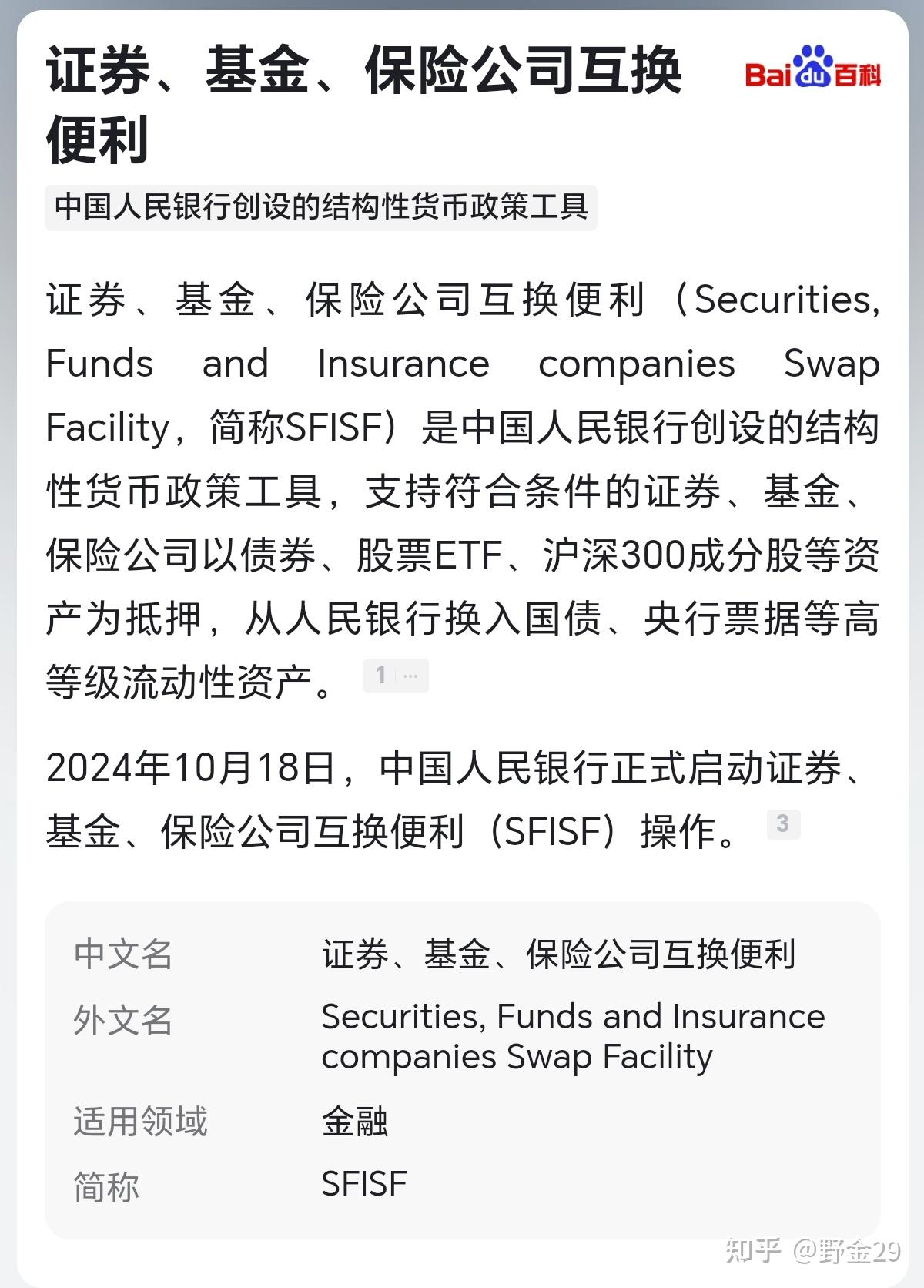 证券、基金、保险公司互换便利

Bai du 百科

中国人民银行创设的结构性货币政策工具

证券、基金、保险公司互换便利（Securities, Funds and Insurance companies Swap Facility，简称SFISF）是中国人民银行创设的结构性货币政策工具，支持符合条件的证券、基金、保险公司以债券、股票ETF、沪深300成分股等资产为抵押，从人民银行换入国债、央行票据等高等级流动性资产。 1 ···

2024年10月18日，中国人民银行正式启动证券、基金、保险公司互换便利（SFISF）操作。 3

| 中文名 | 证券、基金、保险公司互换便利 |
|---|---|
| 外文名 | Securities, Funds and Insurance companies Swap Facility |
| 适用领域 | 金融 |
| 简称 | SFISF |

知乎 @野金29